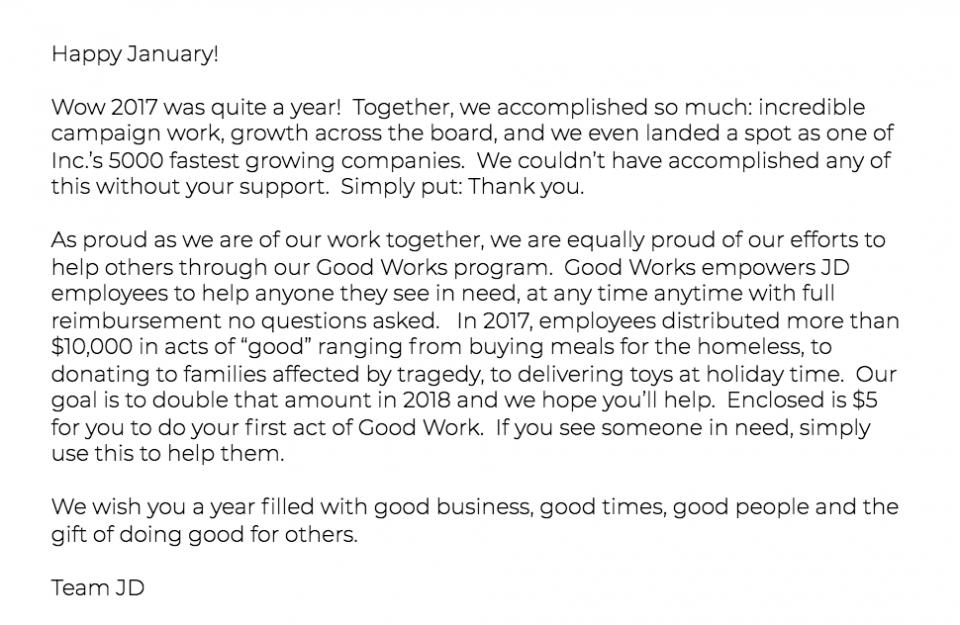 Happy January!

Wow 2017 was quite a year! Together, we accomplished so much: incredible campaign work, growth across the board, and we even landed a spot as one of Inc.'s 5000 fastest growing companies. We couldn't have accomplished any of this without your support. Simply put: Thank you.

As proud as we are of our work together, we are equally proud of our efforts to help others through our Good Works program. Good Works empowers JD employees to help anyone they see in need, at any time anytime with full reimbursement no questions asked. In 2017, employees distributed more than \$10,000 in acts of "good" ranging from buying meals for the homeless, to donating to families affected by tragedy, to delivering toys at holiday time. Our goal is to double that amount in 2018 and we hope you'll help. Enclosed is \$5 for you to do your first act of Good Work. If you see someone in need, simply use this to help them.

We wish you a year filled with good business, good times, good people and the gift of doing good for others.

Team JD